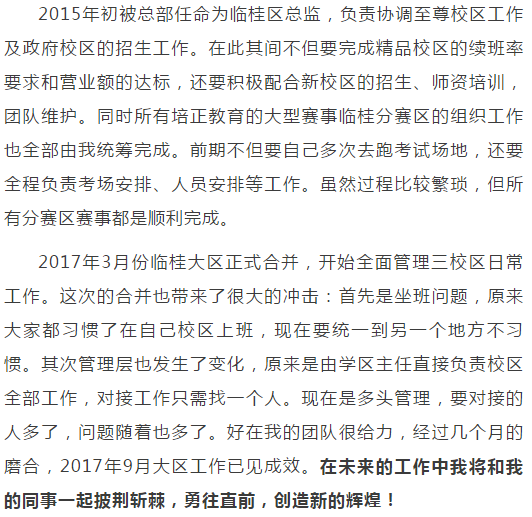 2015年初被总部任命为临桂区总监，负责协调至尊校区工作及政府校区的招生工作。在此其间不但要完成精品校区的续班率要求和营业额的达标，还要积极配合新校区的招生、师资培训，团队维护。同时所有培正教育的大型赛事临桂分赛区的组织工作也全部由我统筹完成。前期不但要自己多次去跑考试场地，还要全程负责考场安排、人员安排等工作。虽然过程比较繁琐，但所有分赛区赛事都是顺利完成。

2017年3月份临桂大区正式合并，开始全面管理三校区日常工作。这次的合并也带来了很大的冲击：首先是坐班问题，原来大家都习惯了在自己校区上班，现在要统一到另一个地方不习惯。其次管理层也发生了变化，原来是由学区主任直接负责校区全部工作，对接工作只需找一个人。现在是多头管理，要对接的人多了，问题随着也多了。好在我的团队很给力，经过几个月的磨合，2017年9月大区工作已见成效。在未来的工作中我将和我的同事一起披荆斩棘，勇往直前，创造新的辉煌！